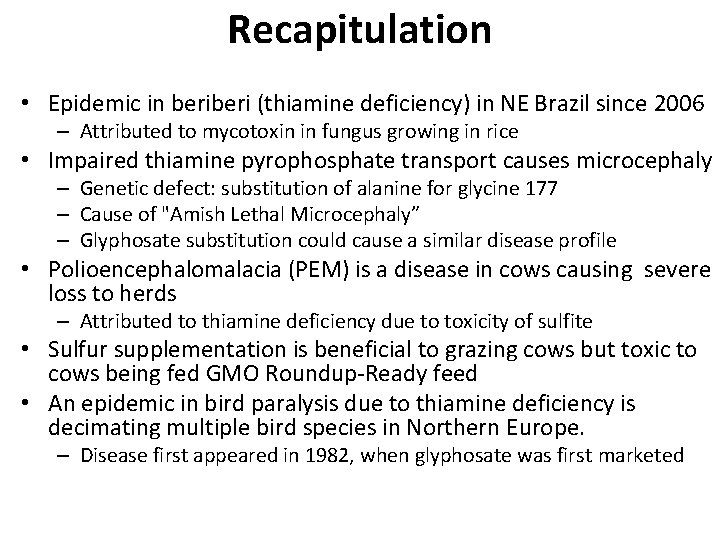 Recapitulation

• Epidemic in beriberi (thiamine deficiency) in NE Brazil since 2006
– Attributed to mycotoxin in fungus growing in rice
• Impaired thiamine pyrophosphate transport causes microcephaly
– Genetic defect: substitution of alanine for glycine 177
– Cause of "Amish Lethal Microcephaly”
– Glyphosate substitution could cause a similar disease profile
• Polioencephalomalacia (PEM) is a disease in cows causing severe loss to herds
– Attributed to thiamine deficiency due to toxicity of sulfite
• Sulfur supplementation is beneficial to grazing cows but toxic to cows being fed GMO Roundup-Ready feed
• An epidemic in bird paralysis due to thiamine deficiency is decimating multiple bird species in Northern Europe.
– Disease first appeared in 1982, when glyphosate was first marketed